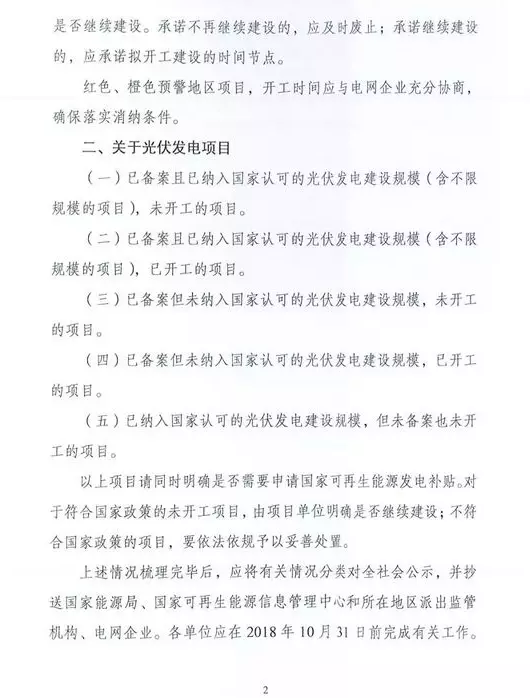 是否继续建设。承诺不再继续建设的，应及时废止；承诺继续建设的，应承诺拟开工建设的时间节点。

红色、橙色预警地区项目，开工时间应与电网企业充分协商，确保落实消纳条件。

二、关于光伏发电项目

（一）已备案且已纳入国家认可的光伏发电建设规模（含不限规模的项目），未开工的项目。

（二）已备案且已纳入国家认可的光伏发电建设规模（含不限规模的项目），已开工的项目。

（三）已备案但未纳入国家认可的光伏发电建设规模，未开工的项目。

（四）已备案但未纳入国家认可的光伏发电建设规模，已开工的项目。

（五）已纳入国家认可的光伏发电建设规模，但未备案也未开工的项目。

以上项目请同时明确是否需要申请国家可再生能源发电补贴。对于符合国家政策的未开工项目，由项目单位明确是否继续建设；不符合国家政策的项目，要依法依规予以妥善处置。

上述情况梳理完毕后，应将有关情况分类对全社会公示，并抄送国家能源局、国家可再生能源信息管理中心和所在地区派出监管机构、电网企业。各单位应在 2018 年 10 月 31 日前完成有关工作。

2